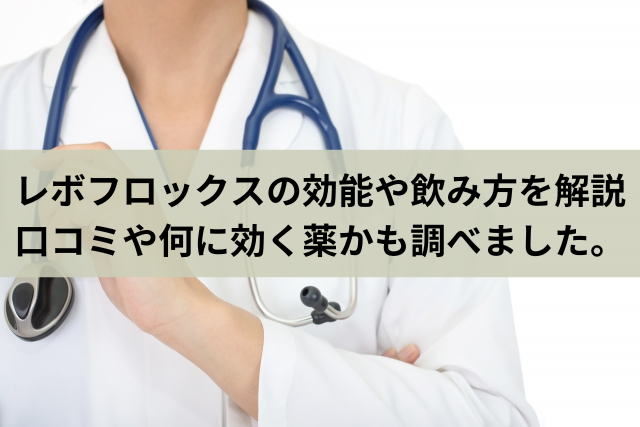 レボフロックスの効能や飲み方を解説
口コミや何に効く薬かも調べました。